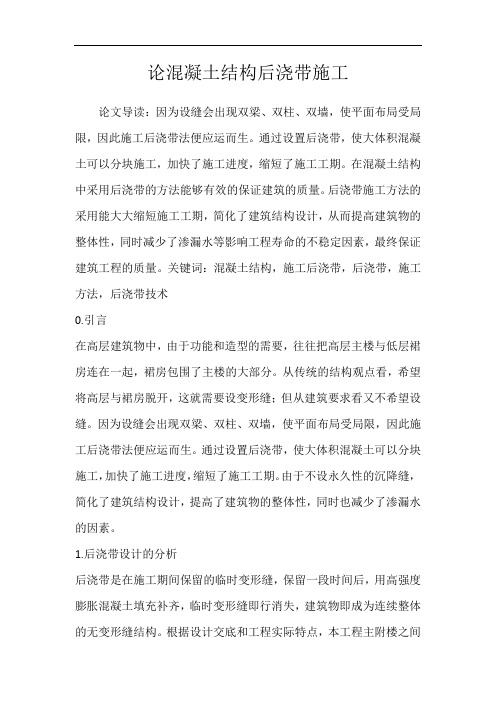 论混凝土结构后浇带施工

论文导读：因为设缝会出现双梁、双柱、双墙，使平面布局受局限，因此施工后浇带法便应运而生。通过设置后浇带，使大体积混凝土可以分块施工，加快了施工进度，缩短了施工工期。在混凝土结构中采用后浇带的方法能够有效的保证建筑的质量。后浇带施工方法的采用能大大缩短施工工期，简化了建筑结构设计，从而提高建筑物的整体性，同时减少了渗漏水等影响工程寿命的不稳定因素，最终保证建筑工程的质量。关键词：混凝土结构，施工后浇带，后浇带，施工方法，后浇带技术

0.引言

在高层建筑物中，由于功能和造型的需要，往往把高层主楼与低层裙房连在一起，裙房包围了主楼的大部分。从传统的结构观点看，希望将高层与裙房脱开，这就需要设变形缝；但从建筑要求看又不希望设缝。因为设缝会出现双梁、双柱、双墙，使平面布局受局限，因此施工后浇带法便应运而生。通过设置后浇带，使大体积混凝土可以分块施工，加快了施工进度，缩短了施工工期。由于不设永久性的沉降缝，简化了建筑结构设计，提高了建筑物的整体性，同时也减少了渗漏水的因素。

1.后浇带设计的分析

后浇带是在施工期间保留的临时变形缝，保留一段时间后，用高强度膨胀混凝土填充补齐，临时变形缝即行消失，建筑物即成为连续整体的无变形缝结构。根据设计交底和工程实际特点，本工程主附楼之间